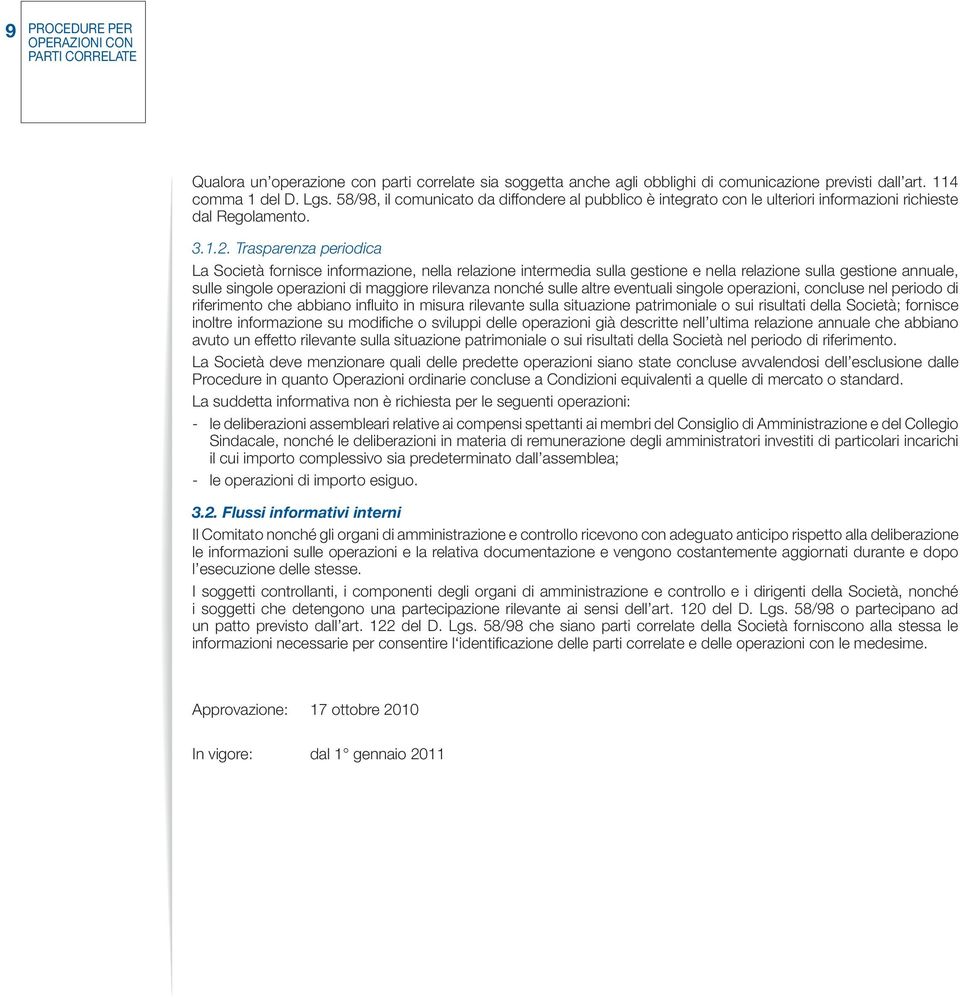 9 PROCEDURE PER OPERAZIONI CON PARTI CORRELATE

Qualora un'operazione con parti correlate sia soggetta anche agli obblighi di comunicazione previsti dall'art. 114 comma 1 del D. Lgs. 58/98, il comunicato da diffondere al pubblico è integrato con le ulteriori informazioni richieste dal Regolamento.

3.1.2. Trasparenza periodica

La Società fornisce informazione, nella relazione intermedia sulla gestione e nella relazione sulla gestione annuale, sulle singole operazioni di maggiore rilevanza nonché sulle altre eventuali singole operazioni, concluse nel periodo di riferimento che abbiano influito in misura rilevante sulla situazione patrimoniale o sui risultati della Società; fornisce inoltre informazione su modifiche o sviluppi delle operazioni già descritte nell'ultima relazione annuale che abbiano avuto un effetto rilevante sulla situazione patrimoniale o sui risultati della Società nel periodo di riferimento.

La Società deve menzionare quali delle predette operazioni siano state concluse avvalendosi dell'esclusione dalle Procedure in quanto Operazioni ordinarie concluse a Condizioni equivalenti a quelle di mercato o standard.

La suddetta informativa non è richiesta per le seguenti operazioni:

- le deliberazioni assembleari relative ai compensi spettanti ai membri del Consiglio di Amministrazione e del Collegio Sindacale, nonché le deliberazioni in materia di remunerazione degli amministratori investiti di particolari incarichi il cui importo complessivo sia predeterminato dall'assemblea;
- le operazioni di importo esiguo.

3.2. Flussi informativi interni

Il Comitato nonché gli organi di amministrazione e controllo ricevono con adeguato anticipo rispetto alla deliberazione le informazioni sulle operazioni e la relativa documentazione e vengono costantemente aggiornati durante e dopo l'esecuzione delle stesse.

I soggetti controllanti, i componenti degli organi di amministrazione e controllo e i dirigenti della Società, nonché i soggetti che detengono una partecipazione rilevante ai sensi dell'art. 120 del D. Lgs. 58/98 o partecipano ad un patto previsto dall'art. 122 del D. Lgs. 58/98 che siano parti correlate della Società forniscono alla stessa le informazioni necessarie per consentire l'identificazione delle parti correlate e delle operazioni con le medesime.

Approvazione: 17 ottobre 2010

In vigore: dal 1° gennaio 2011